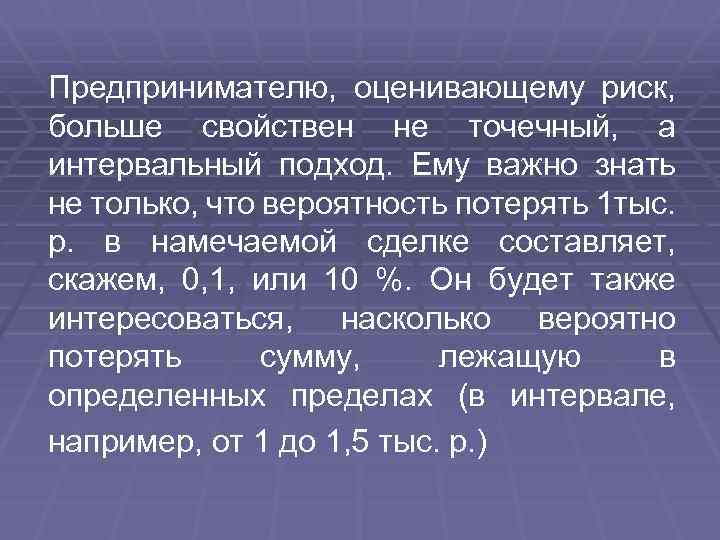 Предпринимателю, оценивающему риск, больше свойствен не точечный, а интервальный подход. Ему важно знать не только, что вероятность потерять 1тыс. р. в намечаемой сделке составляет, скажем, 0,1, или 10 %. Он будет также интересоваться, насколько вероятно потерять сумму, лежащую в определенных пределах (в интервале, например, от 1 до 1,5 тыс. р.)